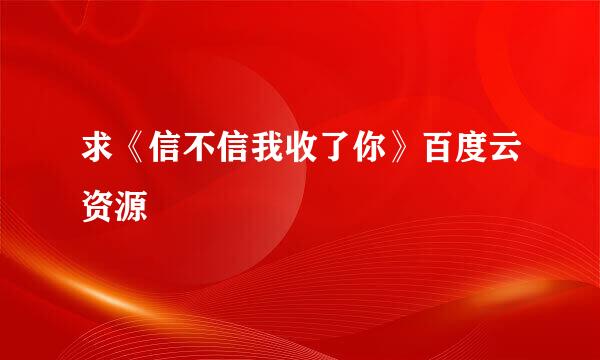 求《信不信我收了你》百度云资源